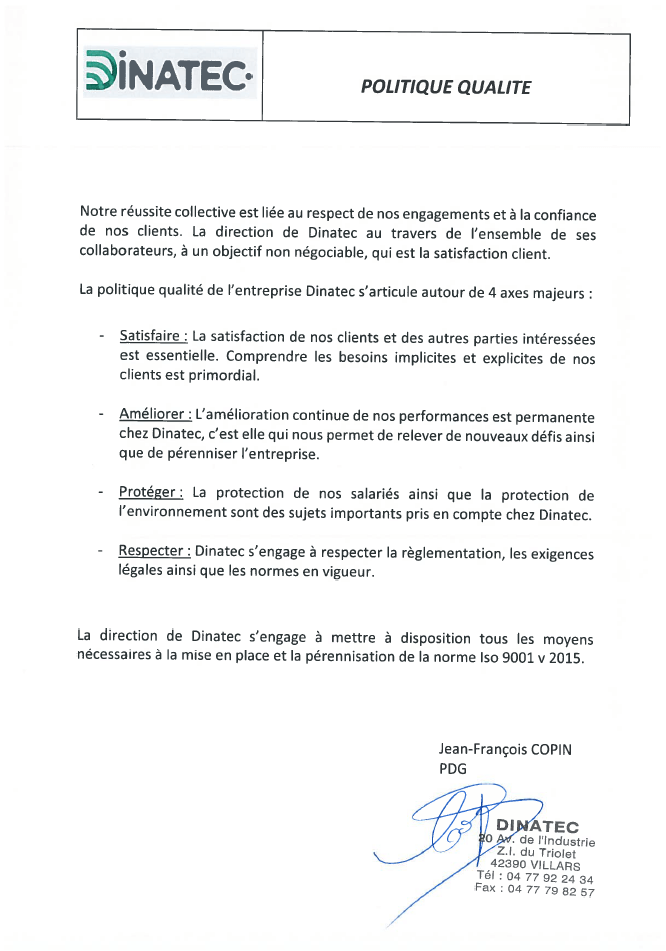 DINATEC

POLITIQUE QUALITE

Notre réussite collective est liée au respect de nos engagements et à la confiance de nos clients. La direction de Dinatec au travers de l'ensemble de ses collaborateurs, à un objectif non négociable, qui est la satisfaction client.

La politique qualité de l'entreprise Dinatec s'articule autour de 4 axes majeurs :

- Satisfaire : La satisfaction de nos clients et des autres parties intéressées est essentielle. Comprendre les besoins implicites et explicites de nos clients est primordial.

- Améliorer : L'amélioration continue de nos performances est permanente chez Dinatec, c'est elle qui nous permet de relever de nouveaux défis ainsi que de pérenniser l'entreprise.

- Protéger : La protection de nos salariés ainsi que la protection de l'environnement sont des sujets importants pris en compte chez Dinatec.

- Respecter : Dinatec s'engage à respecter la règlementation, les exigences légales ainsi que les normes en vigueur.

La direction de Dinatec s'engage à mettre à disposition tous les moyens nécessaires à la mise en place et la pérennisation de la norme Iso 9001 v 2015.

Jean-François COPIN
PDG

DINATEC
20 Av. de l'Industrie
Z.I. du Triolet
42390 VILLARS
Tél : 04 77 92 24 34
Fax : 04 77 79 82 57